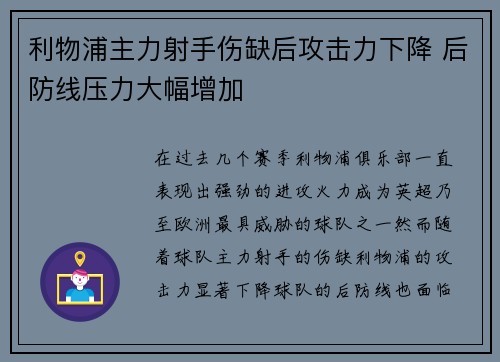 利物浦主力射手伤缺后攻击力下降 后防线压力大幅增加

在过去几个赛季利物浦俱乐部一直表现出强劲的进攻火力成为英超乃至欧洲最具威胁的球队之一然而随着球队主力射手的伤缺利物浦的攻击力显著下降球队的后防线也面临